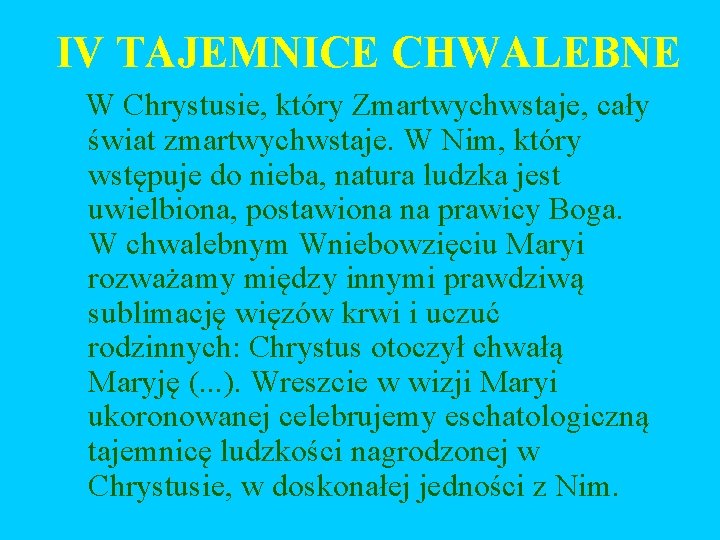 IV TAJEMNICE CHWALEBNE

W Chrystusie, który Zmartwychwstaje, cały świat zmartwychwstaje. W Nim, który wstępuje do nieba, natura ludzka jest uwielbiona, postawiona na prawicy Boga. W chwalebnym Wniebowzięciu Maryi rozważamy między innymi prawdziwą sublimację więzów krwi i uczuć rodzinnych: Chrystus otoczył chwałą Maryję (...). Wreszcie w wizji Maryi ukoronowanej celebrujemy eschatologiczną tajemnicę ludzkości nagrodzonej w Chrystusie, w doskonałej jedności z Nim.